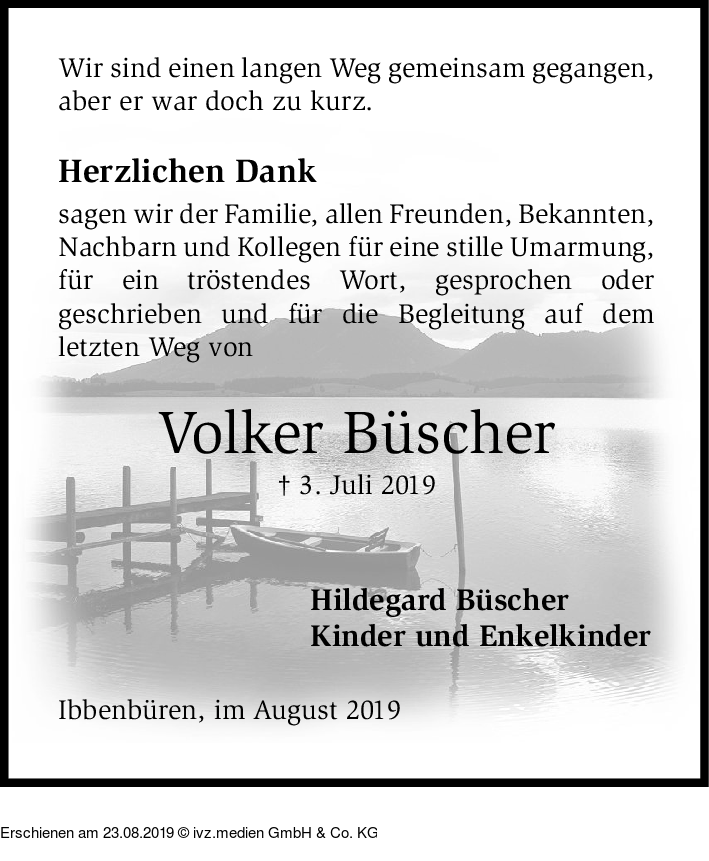 Wir sind einen langen Weg gemeinsam gegangen, aber er war doch zu kurz.

Herzlichen Dank

sagen wir der Familie, allen Freunden, Bekannten, Nachbarn und Kollegen für eine stille Umarmung, für ein tröstendes Wort, gesprochen oder geschrieben und für die Begleitung auf dem letzten Weg von

Volker Büscher

† 3. Juli 2019

Hildegard Büscher
Kinder und Enkelkinder

Ibbenbüren, im August 2019

Erschienen am 23.08.2019 © ivz.medien GmbH & Co. KG